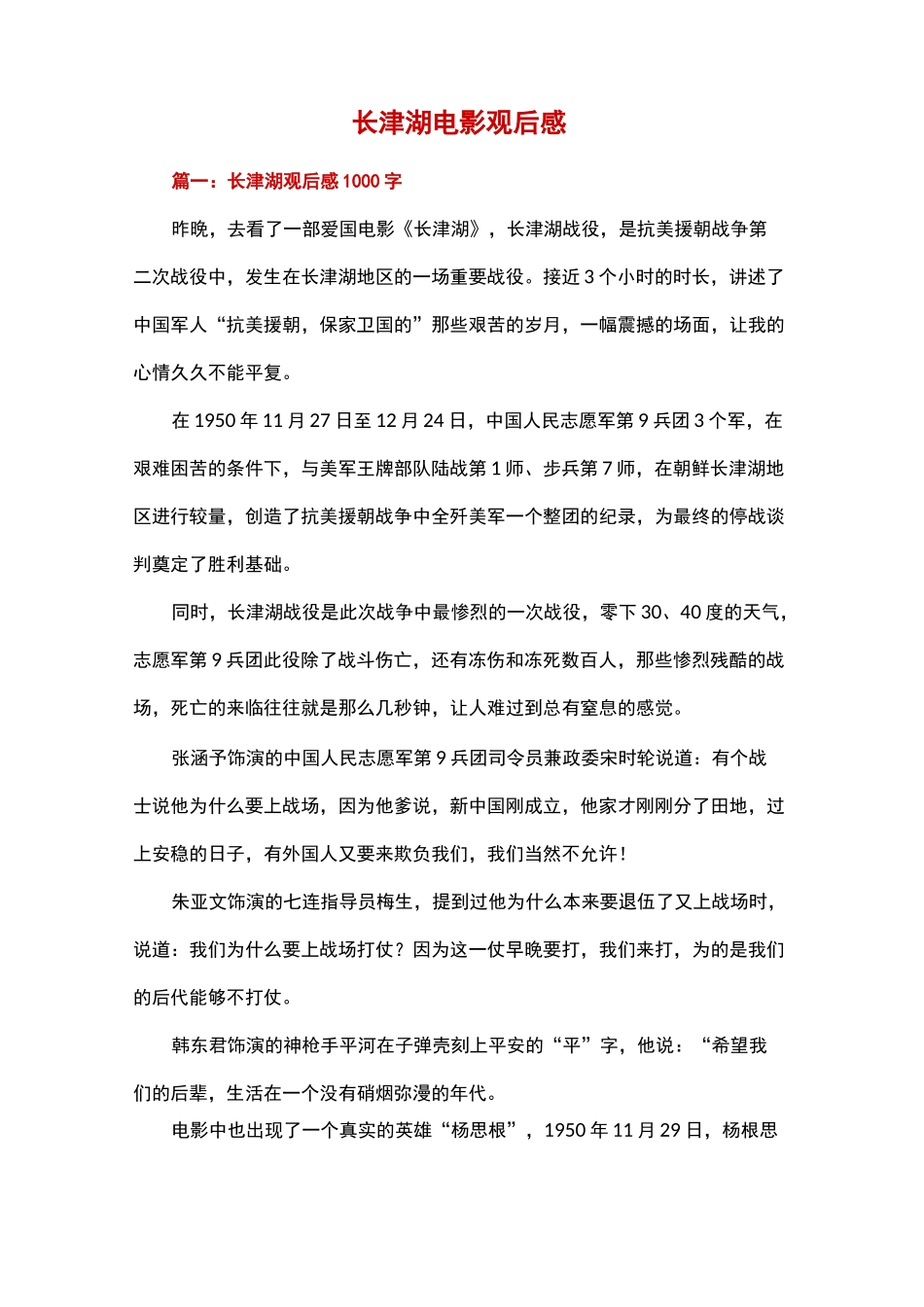 长津湖电影观后感

篇一：长津湖观后感 1000 字

昨晚，去看了一部爱国电影《长津湖》，长津湖战役，是抗美援朝战争第二次战役中，发生在长津湖地区的一场重要战役。接近 3 个小时的时长，讲述了中国军人“抗美援朝，保家卫国的”那些艰苦的岁月，一幅震撼的场面，让我的心情久久不能平复。

在 1950 年 11 月 27 日至 12 月 24 日，中国人民志愿军第 9 兵团 3 个军，在艰难困苦的条件下，与美军王牌部队陆战第 1 师、步兵第 7 师，在朝鲜长津湖地区进行较量，创造了抗美援朝战争中全歼美军一个整团的纪录，为最终的停战谈判奠定了胜利基础。

同时，长津湖战役是此次战争中最惨烈的一次战役，零下 30、40 度的天气，志愿军第 9 兵团此役除了战斗伤亡，还有冻伤和冻死数百人，那些惨烈残酷的战场，死亡的来临往往就是那么几秒钟，让人难过到总有窒息的感觉。

张涵予饰演的中国人民志愿军第 9 兵团司令员兼政委宋时轮说道：有个战士说他为什么要上战场，因为他爹说，新中国刚成立，他家才刚刚分了田地，过上安稳的日子，有外国人又要来欺负我们，我们当然不允许！

朱亚文饰演的七连指导员梅生，提到过他为什么本来要退伍了又上战场时，说道：我们为什么要上战场打仗？因为这一仗早晚要打，我们来打，为的是我们的后代能够不打仗。

韩东君饰演的神枪手平河在子弹壳刻上平安的“平”字，他说：“希望我们的后辈，生活在一个没有硝烟弥漫的年代。

电影中也出现了一个真实的英雄“杨思根”，1950 年 11 月 29 日，杨根思